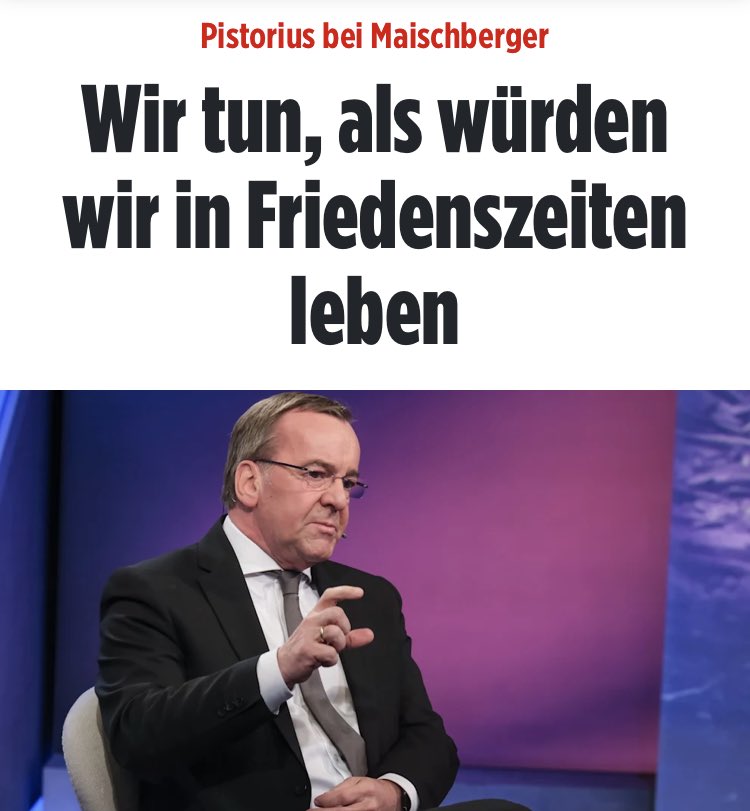 Pistorius bei Maischberger

Wir tun, als würden wir in Friedenszeiten leben